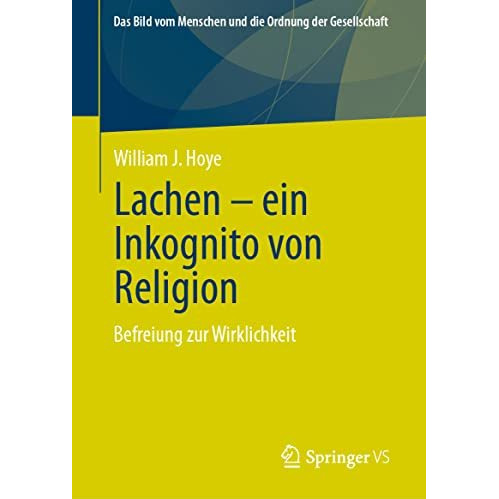 Das Bild vom Menschen und die Ordnung der Gesellschaft

William J. Hoye

Lachen – ein Inkognito von Religion

Befreiung zur Wirklichkeit

Springer VS